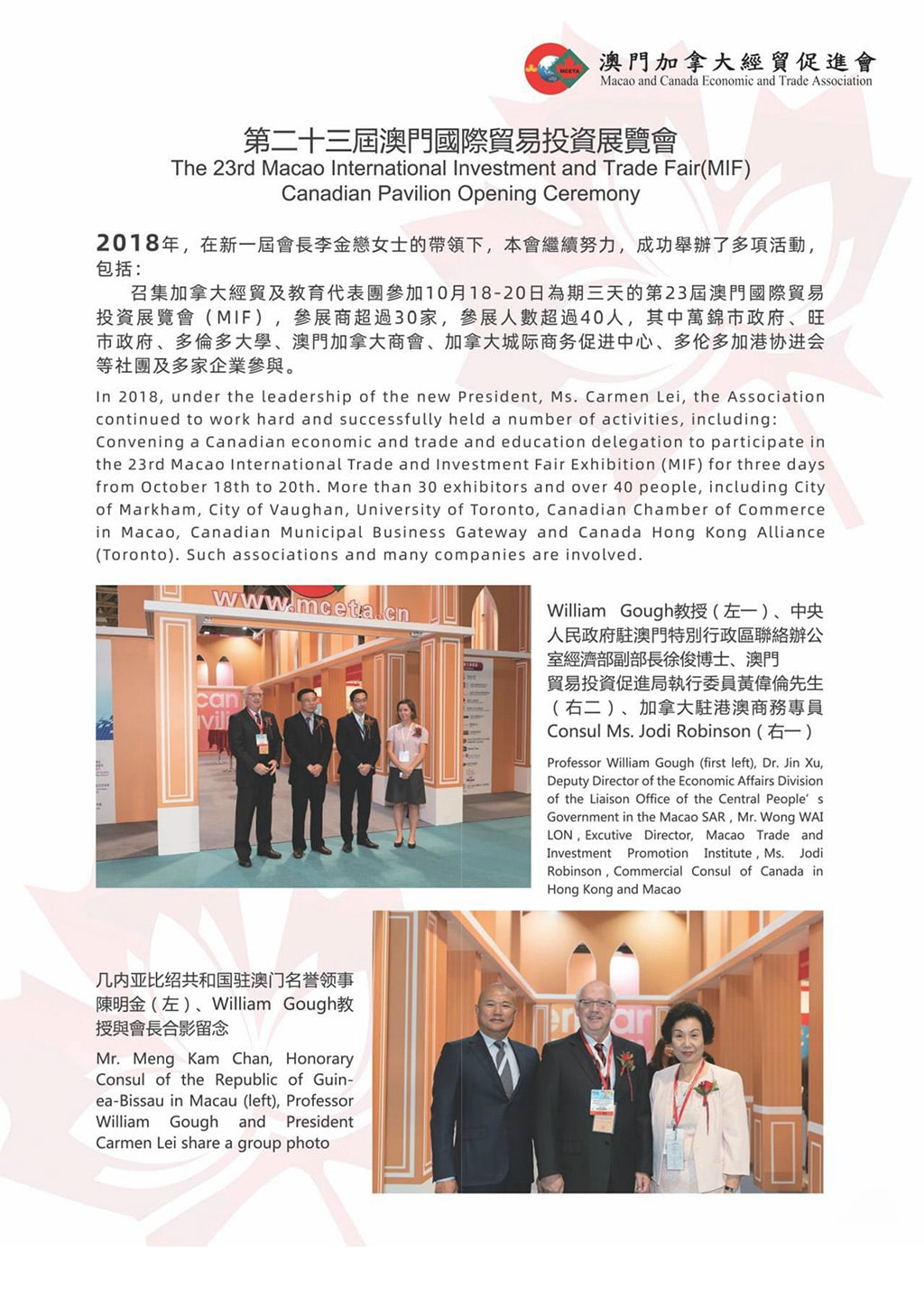 MCETA

澳門加拿大經貿促進會
Macao and Canada Economic and Trade Association

第二十三屆澳門國際貿易投資展覽會
The 23rd Macao International Investment and Trade Fair(MIF)
Canadian Pavilion Opening Ceremony

2018年，在新一屆會長李金戀女士的帶領下，本會繼續努力，成功舉辦了多項活動，包括：

召集加拿大經貿及教育代表團參加10月18-20日為期三天的第23屆澳門國際貿易投資展覽會（MIF），參展商超過30家，參展人數超過40人，其中萬錦市政府、旺市政府、多倫多大學、澳門加拿大商會、加拿大城际商务促进中心、多伦多加港协进会等社團及多家企業參與。

In 2018, under the leadership of the new President, Ms. Carmen Lei, the Association continued to work hard and successfully held a number of activities, including: Convening a Canadian economic and trade and education delegation to participate in the 23rd Macao International Trade and Investment Fair Exhibition (MIF) for three days from October 18th to 20th. More than 30 exhibitors and over 40 people, including City of Markham, City of Vaughan, University of Toronto, Canadian Chamber of Commerce in Macao, Canadian Municipal Business Gateway and Canada Hong Kong Alliance (Toronto). Such associations and many companies are involved.

www.mceta.cn

William Gough教授（左一）、中央人民政府駐澳門特別行政區聯絡辦公室經濟部副部長徐俊博士、澳門貿易投資促進局執行委員黃偉倫先生（右二）、加拿大駐港澳商務專員Consul Ms. Jodi Robinson（右一）

Professor William Gough (first left), Dr. Jin Xu, Deputy Director of the Economic Affairs Division of the Liaison Office of the Central People' s Government in the Macao SAR , Mr. Wong WAI LON , Excutive Director, Macao Trade and Investment Promotion Institute , Ms. Jodi Robinson , Commercial Consul of Canada in Hong Kong and Macao

几内亚比绍共和国驻澳门名誉领事陳明金（左）、William Gough教授與會長合影留念

Mr. Meng Kam Chan, Honorary Consul of the Republic of Guinea-Bissau in Macau (left), Professor William Gough and President Carmen Lei share a group photo